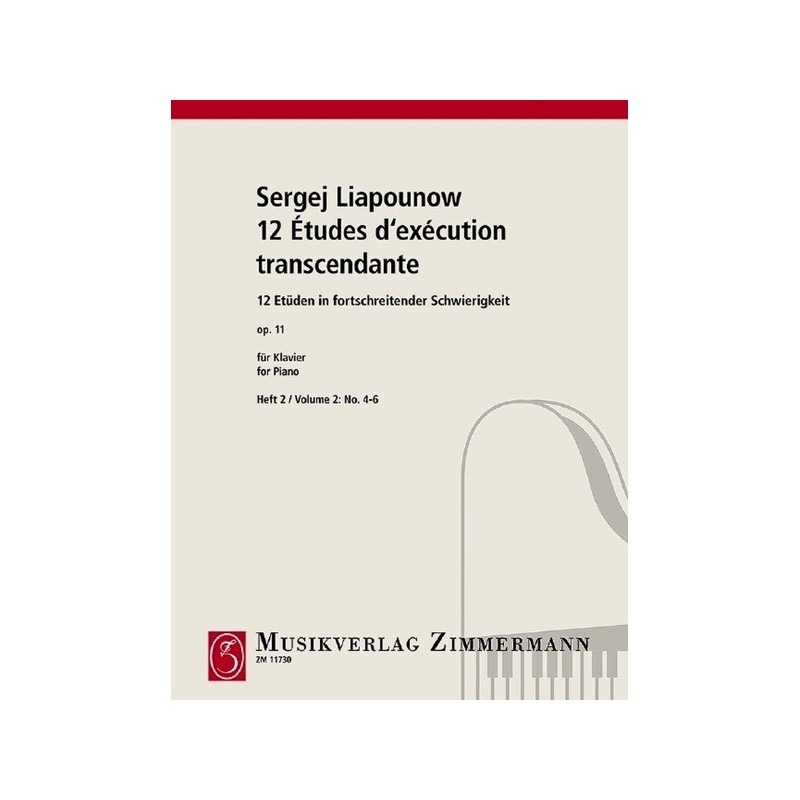 Sergej Liapounow
12 Études d'exécution transcendante

12 Etüden in fortschreitender Schwierigkeit

op. 11

für Klavier
for Piano

Heft 2 / Volume 2: No. 4-6

MUSIKVERLAG ZIMMERMANN
ZM 11730